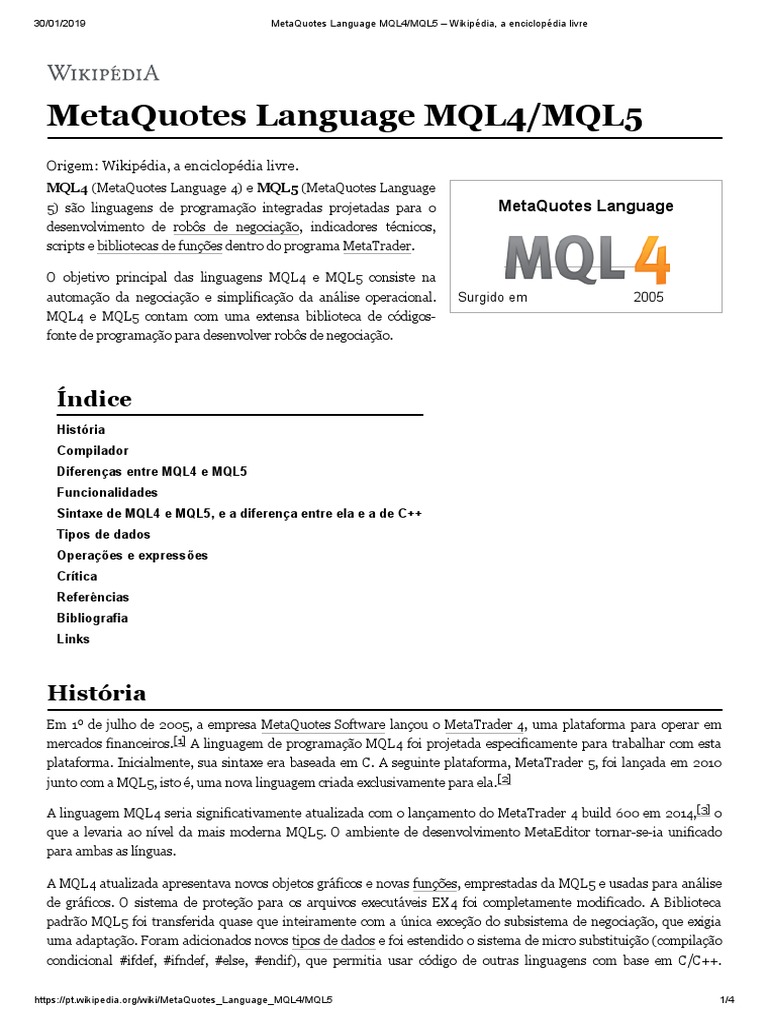 30/01/2019 MetaQuotes Language MQL4/MQL5 – Wikipédia, a enciclopédia livre

WIKIPÉDIA

MetaQuotes Language MQL4/MQL5

Origem: Wikipédia, a enciclopédia livre.

MQL4 (MetaQuotes Language 4) e MQL5 (MetaQuotes Language 5) são linguagens de programação integradas projetadas para o desenvolvimento de robôs de negociação, indicadores técnicos, scripts e bibliotecas de funções dentro do programa MetaTrader.

O objetivo principal das linguagens MQL4 e MQL5 consiste na automação da negociação e simplificação da análise operacional. MQL4 e MQL5 contam com uma extensa biblioteca de códigos-fonte de programação para desenvolver robôs de negociação.

MetaQuotes Language

MQL4

Surgido em 2005

Índice

História
Compilador
Diferenças entre MQL4 e MQL5
Funcionalidades
Sintaxe de MQL4 e MQL5, e a diferença entre ela e a de C++
Tipos de dados
Operações e expressões
Crítica
Referências
Bibliografia
Links

História

Em 1º de julho de 2005, a empresa MetaQuotes Software lançou o MetaTrader 4, uma plataforma para operar em mercados financeiros.[1] A linguagem de programação MQL4 foi projetada especificamente para trabalhar com esta plataforma. Inicialmente, sua sintaxe era baseada em C. A seguinte plataforma, MetaTrader 5, foi lançada em 2010 junto com a MQL5, isto é, uma nova linguagem criada exclusivamente para ela.[2]

A linguagem MQL4 seria significativamente atualizada com o lançamento do MetaTrader 4 build 600 em 2014,[3] o que a levaria ao nível da mais moderna MQL5. O ambiente de desenvolvimento MetaEditor tornar-se-ia unificado para ambas as línguas.

A MQL4 atualizada apresentava novos objetos gráficos e novas funções, emprestadas da MQL5 e usadas para análise de gráficos. O sistema de proteção para os arquivos executáveis EX4 foi completamente modificado. A Biblioteca padrão MQL5 foi transferida quase que inteiramente com a única exceção do subsistema de negociação, que exigia uma adaptação. Foram adicionados novos tipos de dados e foi estendido o sistema de micro substituição (compilação condicional #ifdef, #ifndef, #else, #endif), que permitia usar código de outras linguagens com base em C/C++.

https://pt.wikipedia.org/wiki/MetaQuotes_Language_MQL4/MQL5 1/4